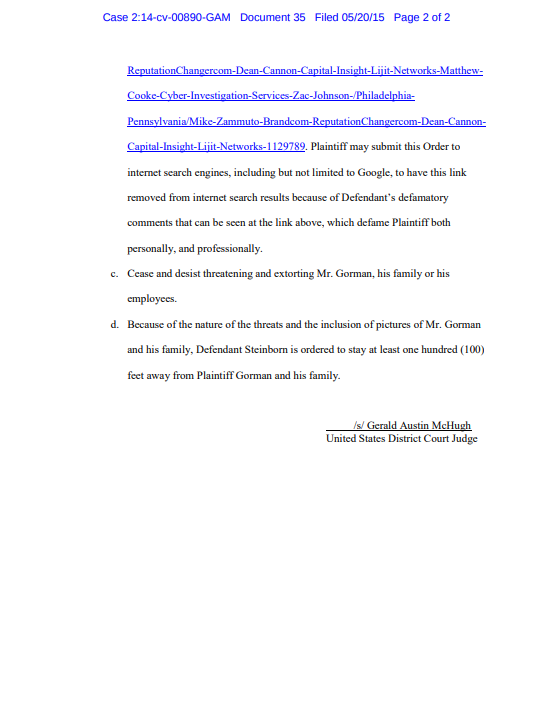 Case 2:14-cv-00890-GAM Document 35 Filed 05/20/15 Page 2 of 2

ReputationChangercom-Dean-Cannon-Capital-Insight-Lijit-Networks-Matthew-Cooke-Cyber-Investigation-Services-Zac-Johnson-/Philadelphia-Pennsylvania/Mike-Zammuto-Brandcom-ReputationChangercom-Dean-Cannon-Capital-Insight-Lijit-Networks-1129789. Plaintiff may submit this Order to internet search engines, including but not limited to Google, to have this link removed from internet search results because of Defendant's defamatory comments that can be seen at the link above, which defame Plaintiff both personally, and professionally.

c. Cease and desist threatening and extorting Mr. Gorman, his family or his employees.

d. Because of the nature of the threats and the inclusion of pictures of Mr. Gorman and his family, Defendant Steinborn is ordered to stay at least one hundred (100) feet away from Plaintiff Gorman and his family.

/s/ Gerald Austin McHugh
United States District Court Judge